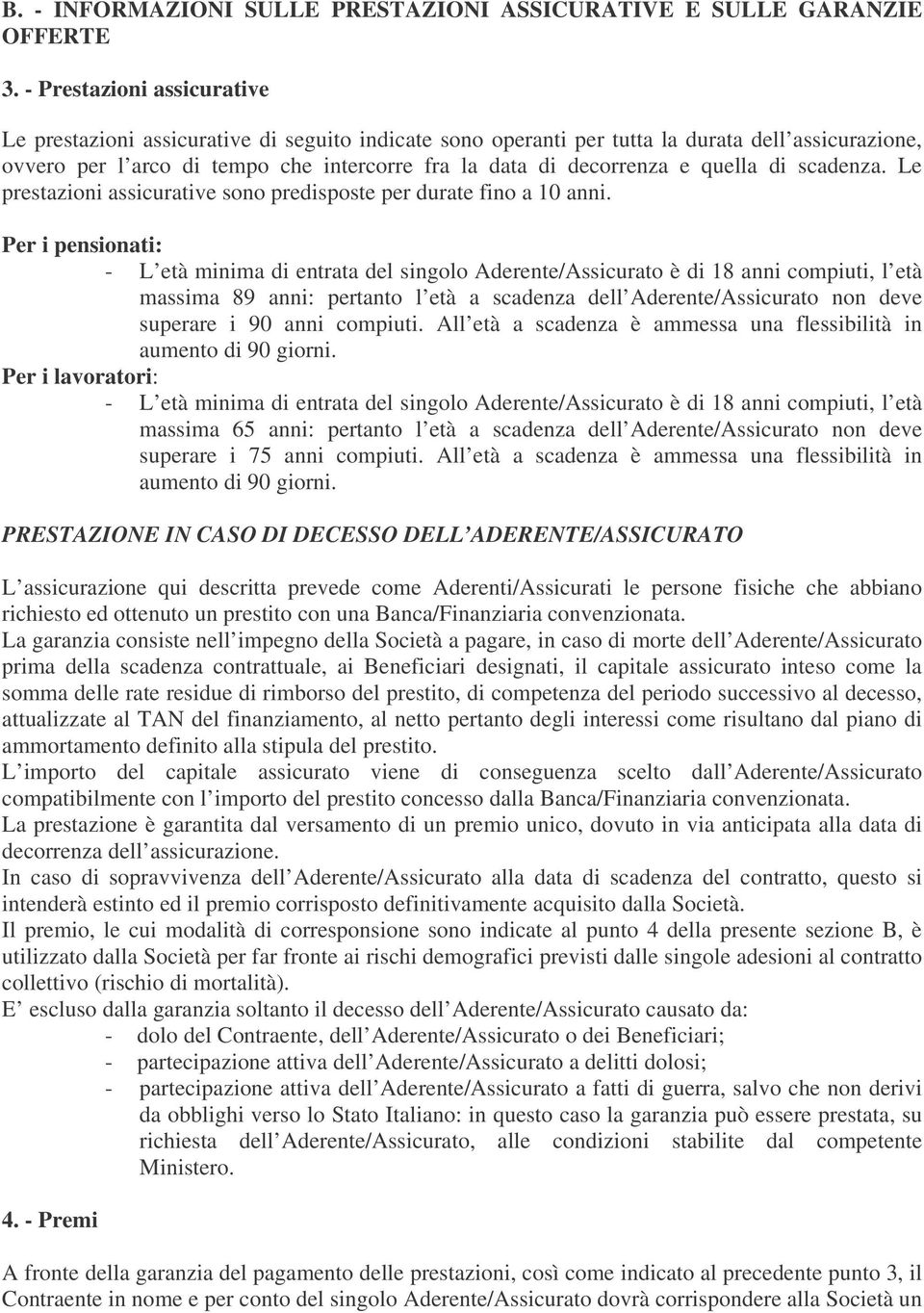 B. - INFORMAZIONI SULLE PRESTAZIONI ASSICURATIVE E SULLE GARANZIE OFFERTE

3. - Prestazioni assicurative

Le prestazioni assicurative di seguito indicate sono operanti per tutta la durata dell assicurazione, ovvero per l arco di tempo che intercorre fra la data di decorrenza e quella di scadenza. Le prestazioni assicurative sono predisposte per durate fino a 10 anni.

Per i pensionati:
- L età minima di entrata del singolo Aderente/Assicurato è di 18 anni compiuti, l età massima 89 anni: pertanto l età a scadenza dell Aderente/Assicurato non deve superare i 90 anni compiuti. All età a scadenza è ammessa una flessibilità in aumento di 90 giorni.

Per i lavoratori:
- L età minima di entrata del singolo Aderente/Assicurato è di 18 anni compiuti, l età massima 65 anni: pertanto l età a scadenza dell Aderente/Assicurato non deve superare i 75 anni compiuti. All età a scadenza è ammessa una flessibilità in aumento di 90 giorni.

PRESTAZIONE IN CASO DI DECESSO DELL ADERENTE/ASSICURATO

L assicurazione qui descritta prevede come Aderenti/Assicurati le persone fisiche che abbiano richiesto ed ottenuto un prestito con una Banca/Finanziaria convenzionata.
La garanzia consiste nell impegno della Società a pagare, in caso di morte dell Aderente/Assicurato prima della scadenza contrattuale, ai Beneficiari designati, il capitale assicurato inteso come la somma delle rate residue di rimborso del prestito, di competenza del periodo successivo al decesso, attualizzate al TAN del finanziamento, al netto pertanto degli interessi come risultano dal piano di ammortamento definito alla stipula del prestito.
L importo del capitale assicurato viene di conseguenza scelto dall Aderente/Assicurato compatibilmente con l importo del prestito concesso dalla Banca/Finanziaria convenzionata.
La prestazione è garantita dal versamento di un premio unico, dovuto in via anticipata alla data di decorrenza dell assicurazione.
In caso di sopravvivenza dell Aderente/Assicurato alla data di scadenza del contratto, questo si intenderà estinto ed il premio corrisposto definitivamente acquisito dalla Società.
Il premio, le cui modalità di corresponsione sono indicate al punto 4 della presente sezione B, è utilizzato dalla Società per far fronte ai rischi demografici previsti dalle singole adesioni al contratto collettivo (rischio di mortalità).
E escluso dalla garanzia soltanto il decesso dell Aderente/Assicurato causato da:
- dolo del Contraente, dell Aderente/Assicurato o dei Beneficiari;
- partecipazione attiva dell Aderente/Assicurato a delitti dolosi;
- partecipazione attiva dell Aderente/Assicurato a fatti di guerra, salvo che non derivi da obblighi verso lo Stato Italiano: in questo caso la garanzia può essere prestata, su richiesta dell Aderente/Assicurato, alle condizioni stabilite dal competente Ministero.

4. - Premi

A fronte della garanzia del pagamento delle prestazioni, così come indicato al precedente punto 3, il Contraente in nome e per conto del singolo Aderente/Assicurato dovrà corrispondere alla Società un